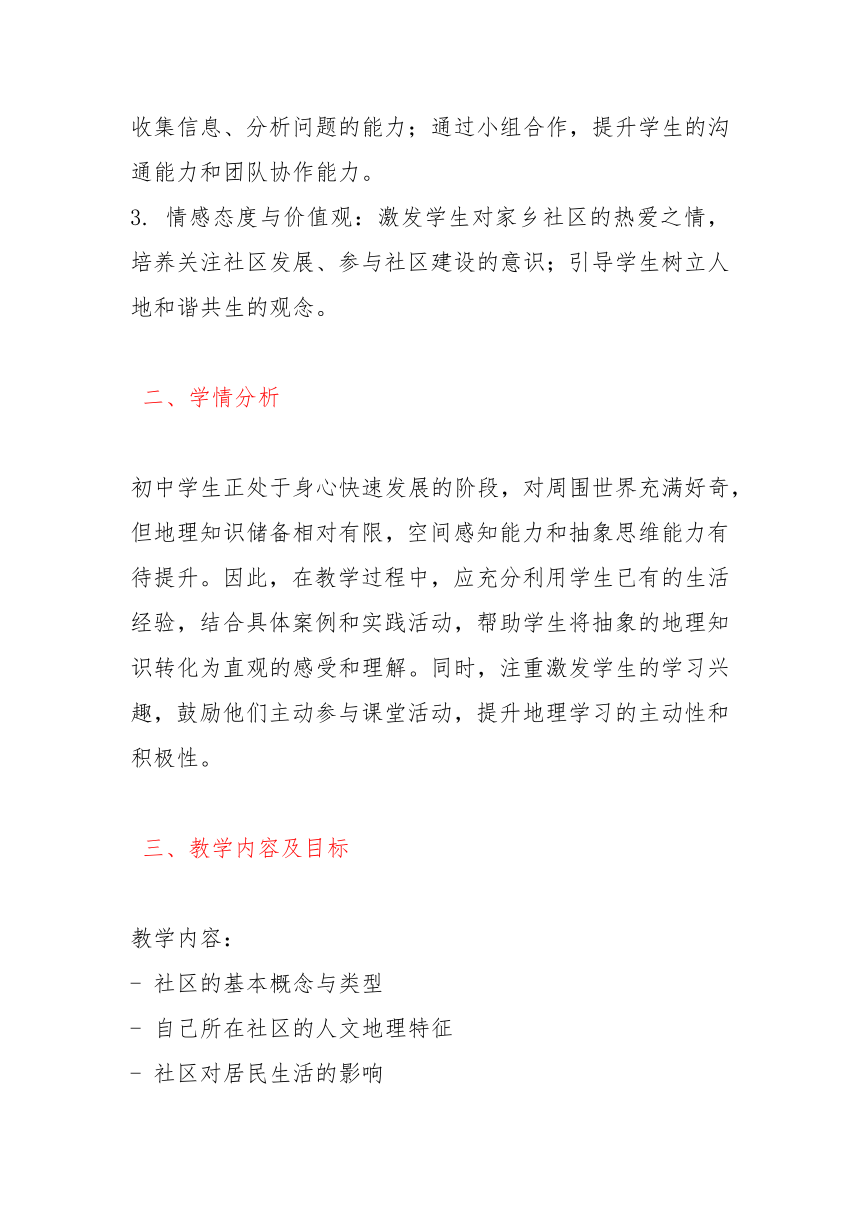 收集信息、分析问题的能力；通过小组合作，提升学生的沟通能力和团队协作能力。
3. 情感态度与价值观：激发学生对家乡社区的热爱之情，培养关注社区发展、参与社区建设的意识；引导学生树立人地和谐共生的观念。

二、学情分析

初中学生正处于身心快速发展的阶段，对周围世界充满好奇，但地理知识储备相对有限，空间感知能力和抽象思维能力有待提升。因此，在教学过程中，应充分利用学生已有的生活经验，结合具体案例和实践活动，帮助学生将抽象的地理知识转化为直观的感受和理解。同时，注重激发学生的学习兴趣，鼓励他们主动参与课堂活动，提升地理学习的主动性和积极性。

三、教学内容及目标

教学内容：
- 社区的基本概念与类型
- 自己所在社区的人文地理特征
- 社区对居民生活的影响